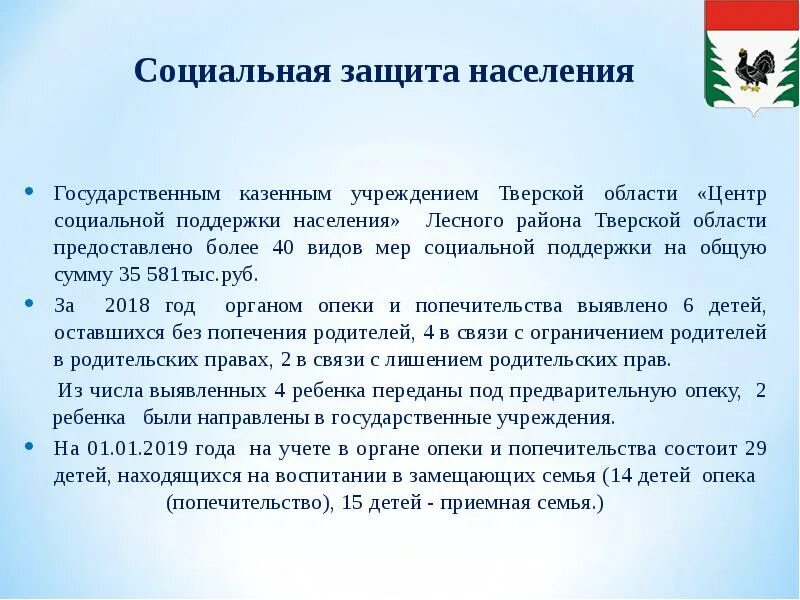 Социальная защита населения

• Государственным казенным учреждением Тверской области «Центр социальной поддержки населения» Лесного района Тверской области предоставлено более 40 видов мер социальной поддержки на общую сумму 35 581тыс.руб.

• За 2018 год органом опеки и попечительства выявлено 6 детей, оставшихся без попечения родителей, 4 в связи с ограничением родителей в родительских правах, 2 в связи с лишением родительских прав.

Из числа выявленных 4 ребенка переданы под предварительную опеку, 2 ребенка были направлены в государственные учреждения.

• На 01.01.2019 года на учете в органе опеки и попечительства состоит 29 детей, находящихся на воспитании в замещающих семья (14 детей опека (попечительство), 15 детей - приемная семья.)